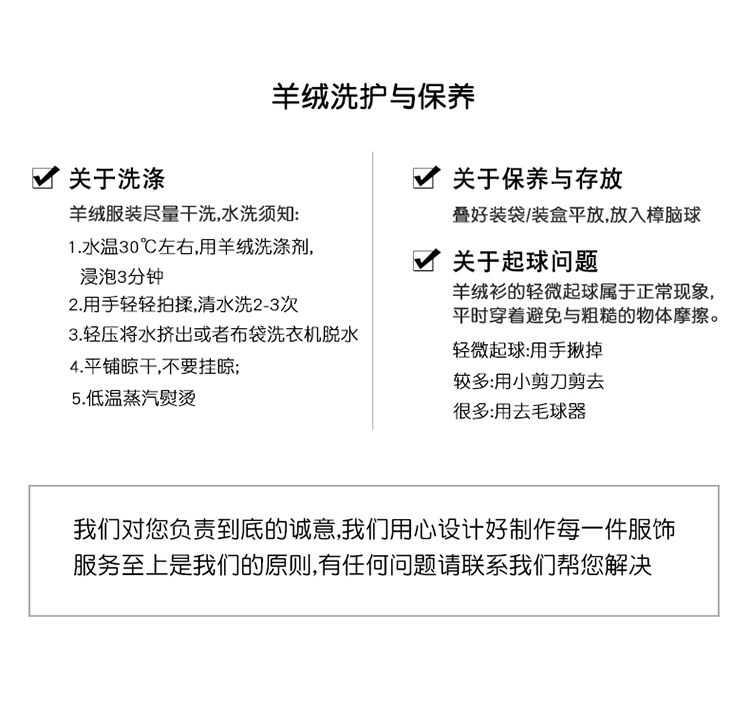 羊绒洗护与保养

关于洗涤

羊绒服装尽量干洗,水洗须知:

1.水温30℃左右,用羊绒洗涤剂,浸泡3分钟

2.用手轻轻拍揉,清水洗2-3次

3.轻压将水挤出或者布袋洗衣机脱水

4.平铺晾干,不要挂晾;

5.低温蒸汽熨烫

关于保养与存放

叠好装袋/装盒平放,放入樟脑球

关于起球问题

羊绒衫的轻微起球属于正常现象,平时穿着避免与粗糙的物体摩擦。

轻微起球:用手揪掉

较多:用小剪刀剪去

很多:用去毛球器

我们对您负责到底的诚意,我们用心设计好制作每一件服饰
服务至上是我们的原则,有任何问题请联系我们帮您解决